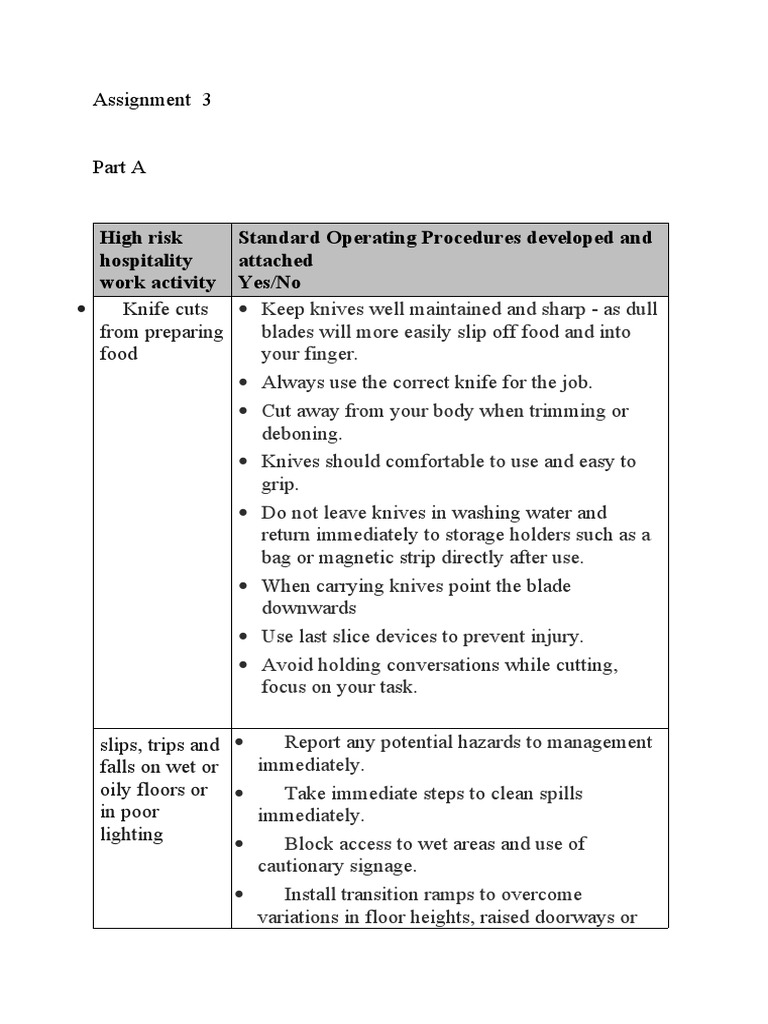 Assignment 3

Part A

| High risk hospitality work activity | Standard Operating Procedures developed and attached Yes/No |
|---|---|
| • Knife cuts from preparing food | • Keep knives well maintained and sharp - as dull blades will more easily slip off food and into your finger. • Always use the correct knife for the job. • Cut away from your body when trimming or deboning. • Knives should comfortable to use and easy to grip. • Do not leave knives in washing water and return immediately to storage holders such as a bag or magnetic strip directly after use. • When carrying knives point the blade downwards • Use last slice devices to prevent injury. • Avoid holding conversations while cutting, focus on your task. |
| slips, trips and falls on wet or oily floors or in poor lighting | • Report any potential hazards to management immediately. • Take immediate steps to clean spills immediately. • Block access to wet areas and use of cautionary signage. • Install transition ramps to overcome variations in floor heights, raised doorways or |